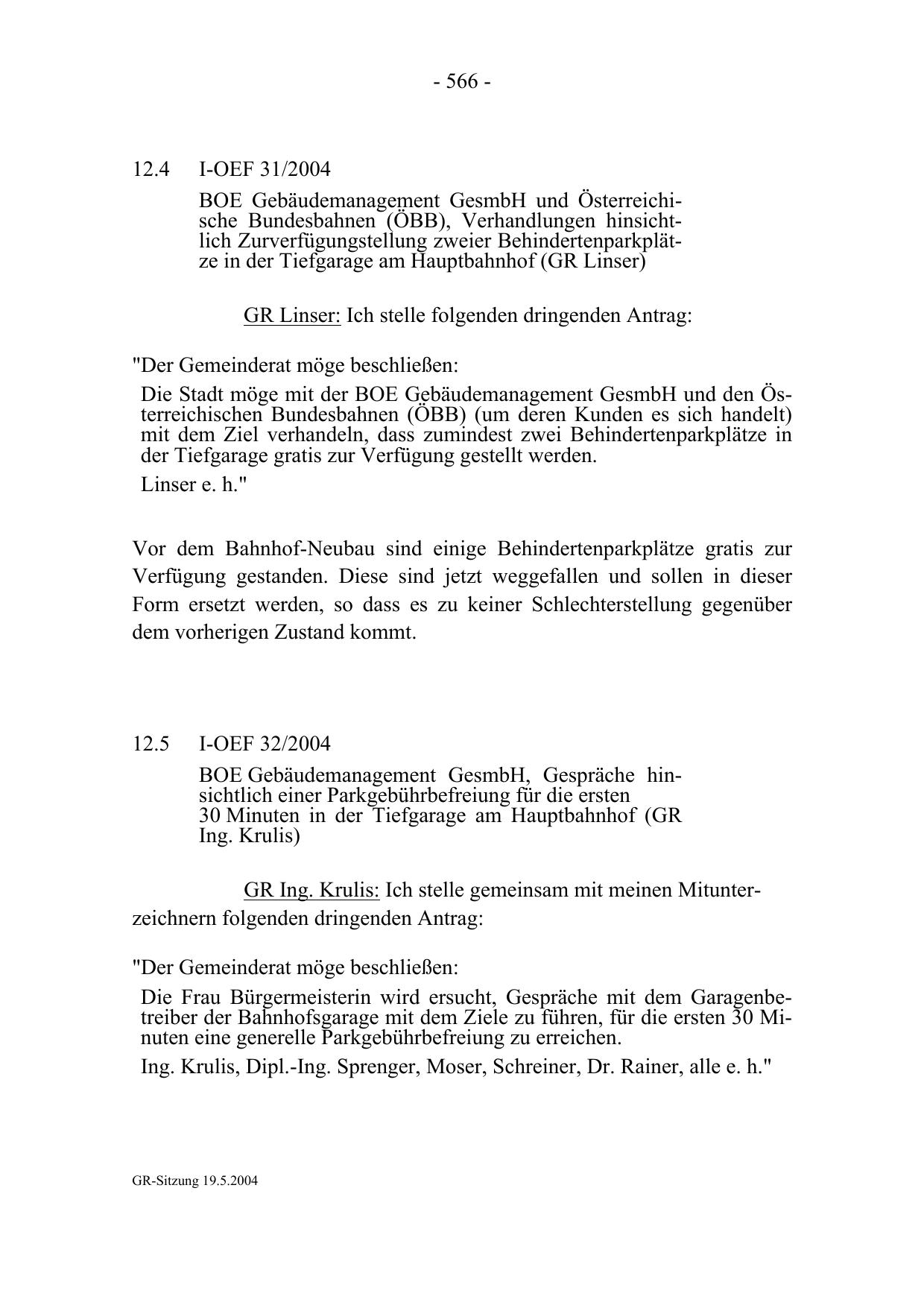 - 566 -

12.4 I-OEF 31/2004

BOE Gebäudemanagement GesmbH und Österreichische Bundesbahnen (ÖBB), Verhandlungen hinsichtlich Zurverfügungstellung zweier Behindertenparkplätze in der Tiefgarage am Hauptbahnhof (GR Linser)

GR Linser: Ich stelle folgenden dringenden Antrag:

"Der Gemeinderat möge beschließen:

Die Stadt möge mit der BOE Gebäudemanagement GesmbH und den Österreichischen Bundesbahnen (ÖBB) (um deren Kunden es sich handelt) mit dem Ziel verhandeln, dass zumindest zwei Behindertenparkplätze in der Tiefgarage gratis zur Verfügung gestellt werden.

Linser e. h."

Vor dem Bahnhof-Neubau sind einige Behindertenparkplätze gratis zur Verfügung gestanden. Diese sind jetzt weggefallen und sollen in dieser Form ersetzt werden, so dass es zu keiner Schlechterstellung gegenüber dem vorherigen Zustand kommt.

12.5 I-OEF 32/2004

BOE Gebäudemanagement GesmbH, Gespräche hinsichtlich einer Parkgebührbefreiung für die ersten 30 Minuten in der Tiefgarage am Hauptbahnhof (GR Ing. Krulis)

GR Ing. Krulis: Ich stelle gemeinsam mit meinen Mitunterzeichnern folgenden dringenden Antrag:

"Der Gemeinderat möge beschließen:

Die Frau Bürgermeisterin wird ersucht, Gespräche mit dem Garagenbetreiber der Bahnhofsgarage mit dem Ziele zu führen, für die ersten 30 Minuten eine generelle Parkgebührbefreiung zu erreichen.

Ing. Krulis, Dipl.-Ing. Sprenger, Moser, Schreiner, Dr. Rainer, alle e. h."

GR-Sitzung 19.5.2004